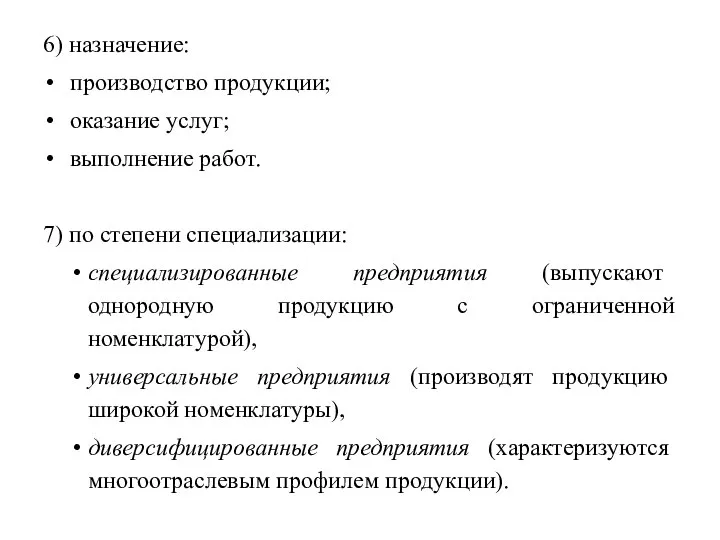 6) назначение:
• производство продукции;
• оказание услуг;
• выполнение работ.

7) по степени специализации:
• специализированные предприятия (выпускают однородную продукцию с ограниченной номенклатурой),
• универсальные предприятия (производят продукцию широкой номенклатуры),
• диверсифицированные предприятия (характеризуются многоотраслевым профилем продукции).